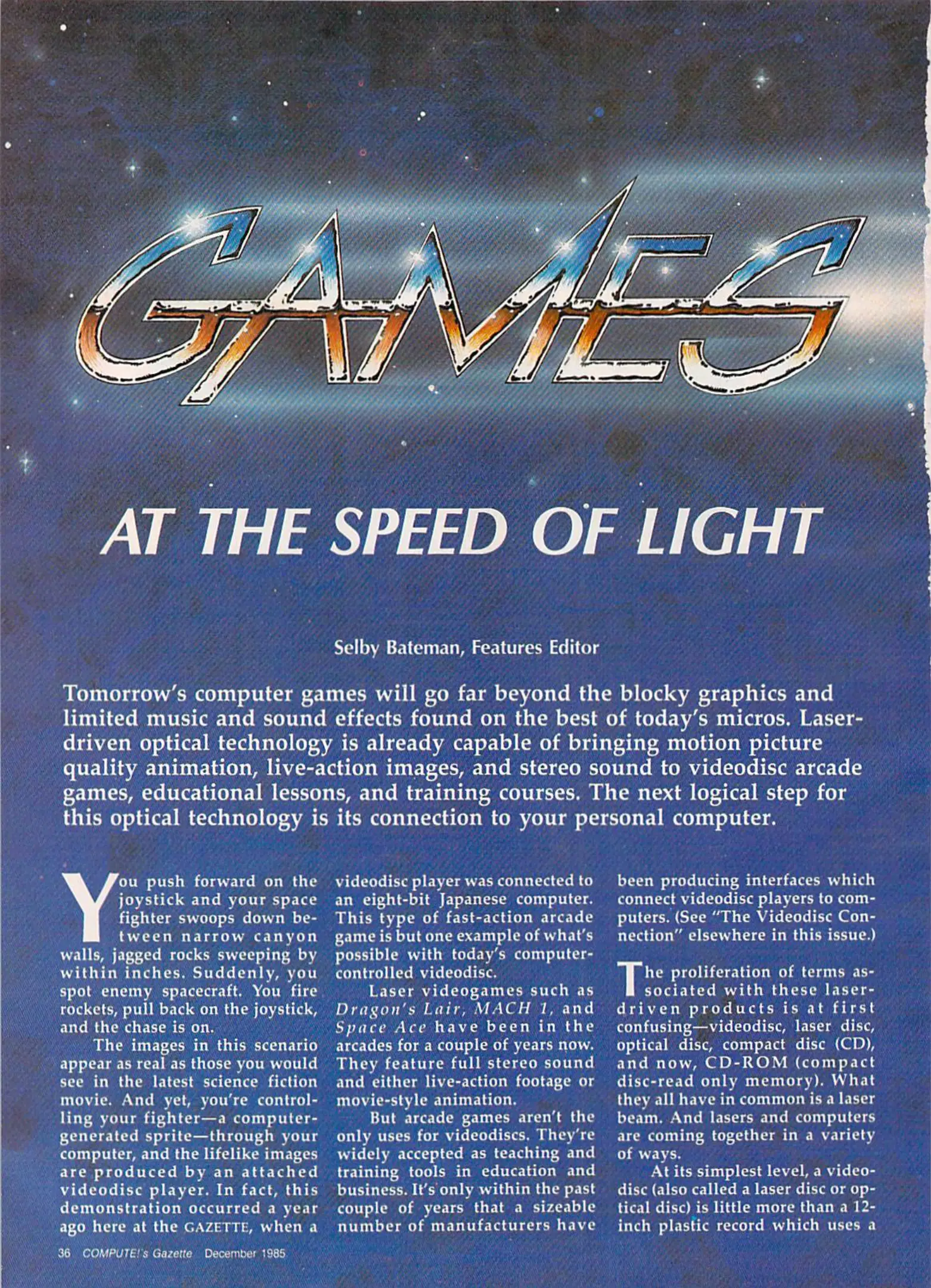 GAMES

AT THE SPEED OF LIGHT

Selby Bateman, Features Editor

Tomorrow's computer games will go far beyond the blocky graphics and limited music and sound effects found on the best of today's micros. Laser-driven optical technology is already capable of bringing motion picture quality animation, live-action images, and stereo sound to videodisc arcade games, educational lessons, and training courses. The next logical step for this optical technology is its connection to your personal computer.

You push forward on the joystick and your space fighter swoops down between narrow canyon walls, jagged rocks sweeping by within inches. Suddenly, you spot enemy spacecraft. You fire rockets, pull back on the joystick, and the chase is on.

The images in this scenario appear as real as those you would see in the latest science fiction movie. And yet, you're controlling your fighter—a computer-generated sprite—through your computer, and the lifelike images are produced by an attached videodisc player. In fact, this demonstration occurred a year ago here at the GAZETTE, when a videodisc player was connected to an eight-bit Japanese computer. This type of fast-action arcade game is but one example of what's possible with today's computer-controlled videodisc.

Laser videogames such as Dragon's Lair, MACH 1, and Space Ace have been in the arcades for a couple of years now. They feature full stereo sound and either live-action footage or movie-style animation.

But arcade games aren't the only uses for videodiscs. They're widely accepted as teaching and training tools in education and business. It's only within the past couple of years that a sizeable number of manufacturers have been producing interfaces which connect videodisc players to computers. (See "The Videodisc Connection" elsewhere in this issue.)

The proliferation of terms associated with these laser-driven products is at first confusing—videodisc, laser disc, optical disc, compact disc (CD), and now, CD-ROM (compact disc-read only memory). What they all have in common is a laser beam. And lasers and computers are coming together in a variety of ways.

At its simplest level, a videodisc (also called a laser disc or optical disc) is little more than a 12-inch plastic record which uses a

36 COMPUTE!'s Gazette December 1985